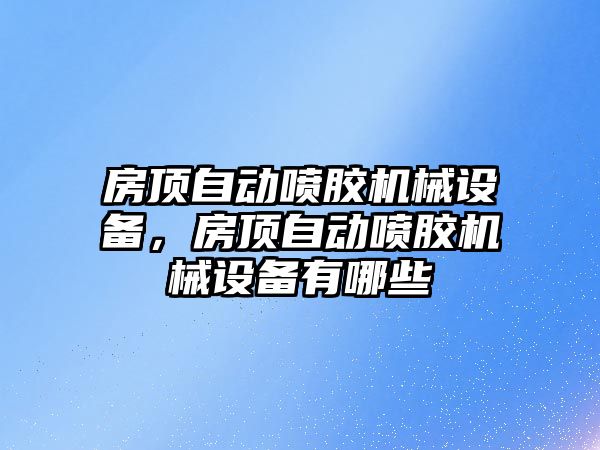 房顶自动喷胶机械设备，房顶自动喷胶机械设备有哪些